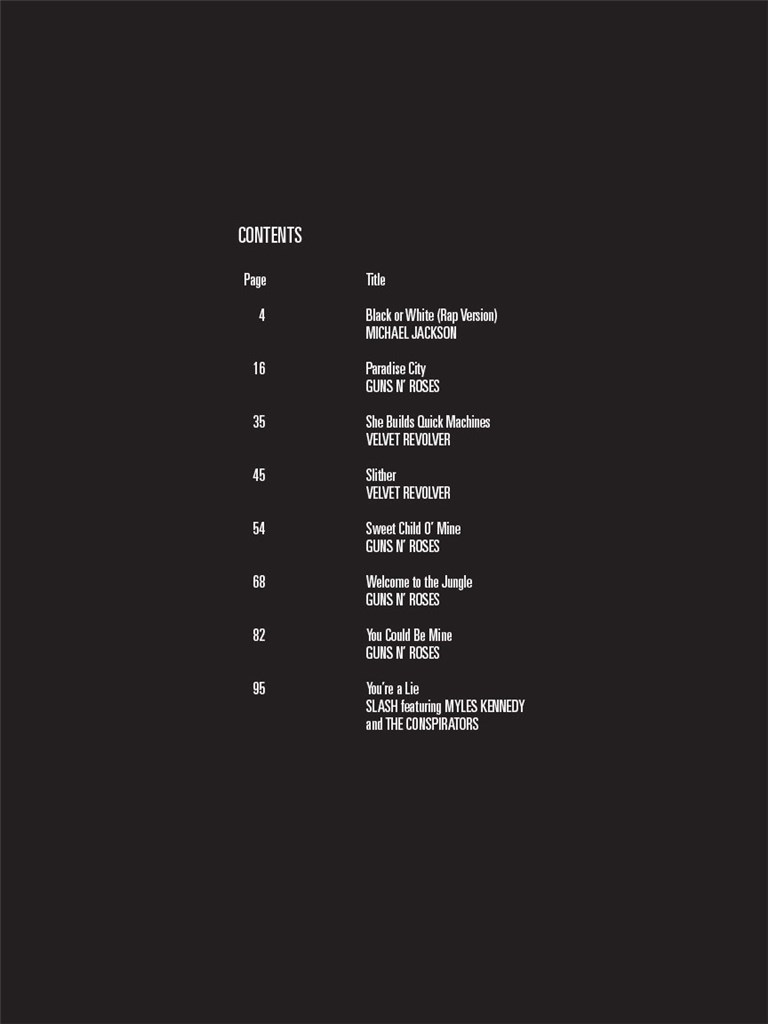 CONTENTS

Page Title

4 Black or White (Rap Version)
MICHAEL JACKSON

16 Paradise City
GUNS N' ROSES

35 She Builds Quick Machines
VELVET REVOLVER

45 Slither
VELVET REVOLVER

54 Sweet Child O' Mine
GUNS N' ROSES

68 Welcome to the Jungle
GUNS N' ROSES

82 You Could Be Mine
GUNS N' ROSES

95 You're a Lie
SLASH featuring MYLES KENNEDY
and THE CONSPIRATORS